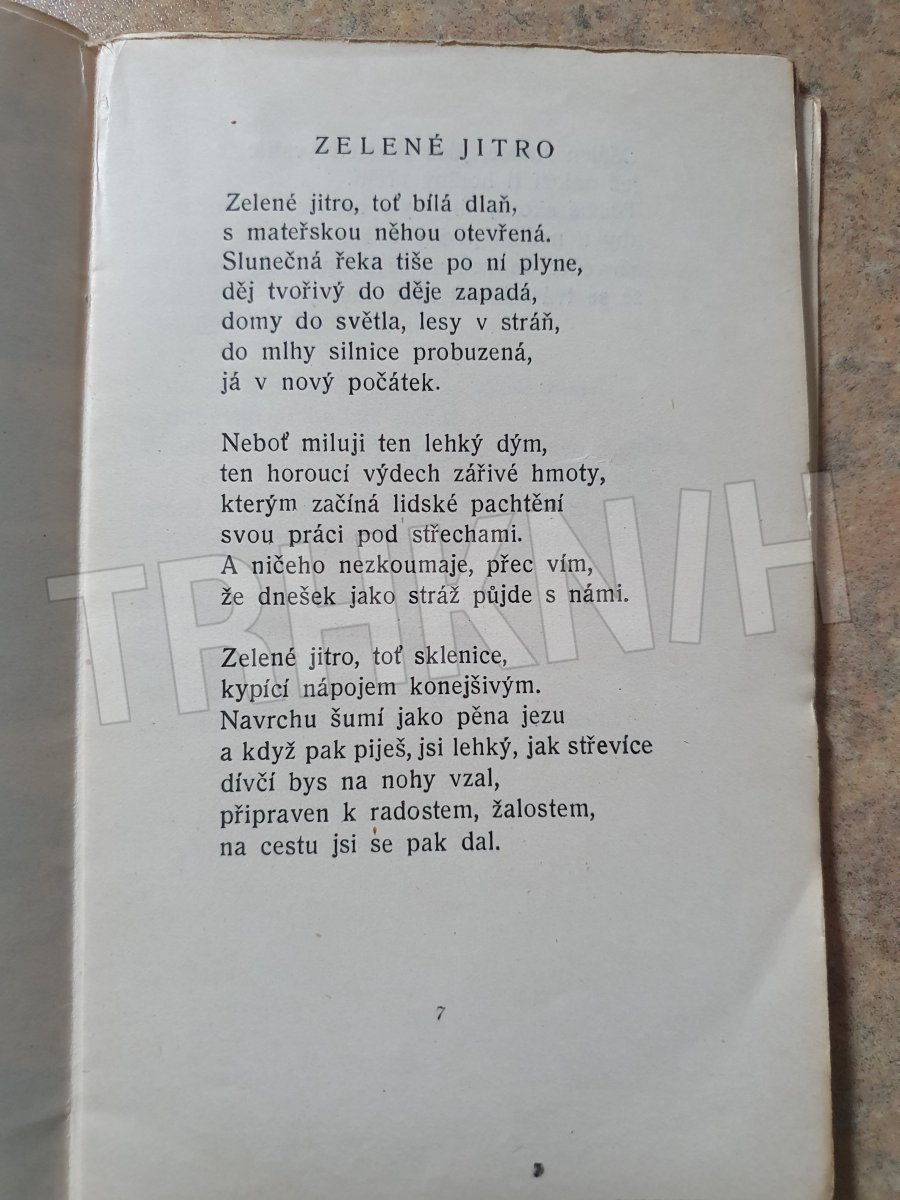 ZELENÉ JITRO

Zelené jitro, toť bílá dlaň,
s mateřskou něhou otevřená.
Slunečná řeka tiše po ní plyne,
děj tvořivý do děje zapadá,
domy do světla, lesy v stráň,
do mlhy silnice probuzená,
já v nový počátek.

Neboť miluji ten lehký dým,
ten horoucí výdech zářivé hmoty,
kterým začíná lidské pachtění
svou práci pod střechami.
A ničeho nezkoumaje, přec vím,
že dnešek jako stráž půjde s námi.

Zelené jitro, toť sklenice,
kypící nápojem konejšivým.
Navrchu šumí jako pěna jezu
a když pak piješ, jsi lehký, jak střevíce
dívčí bys na nohy vzal,
připraven k radostem, žalostem,
na cestu jsi se pak dal.

7

TRHKNIH